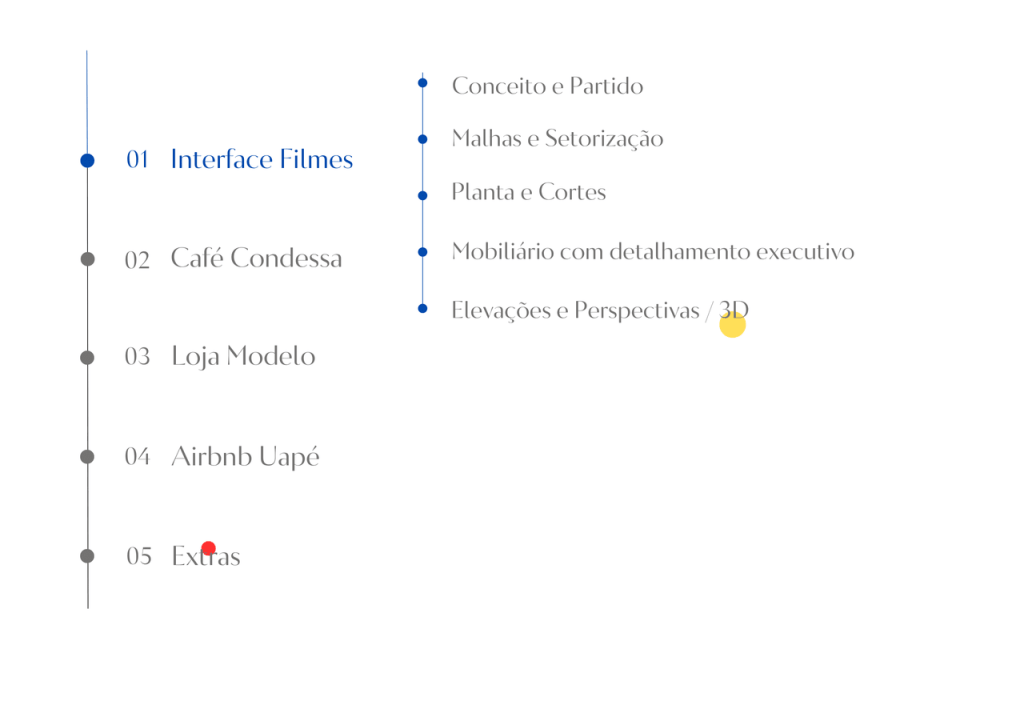 01 Interface Filmes

02 Café Condessa

03 Loja Modelo

04 Airbnb Uapé

05 Extras

Conceito e Partido

Malhas e Setorização

Planta e Cortes

Mobiliário com detalhamento executivo

Elevações e Perspectivas / 3D